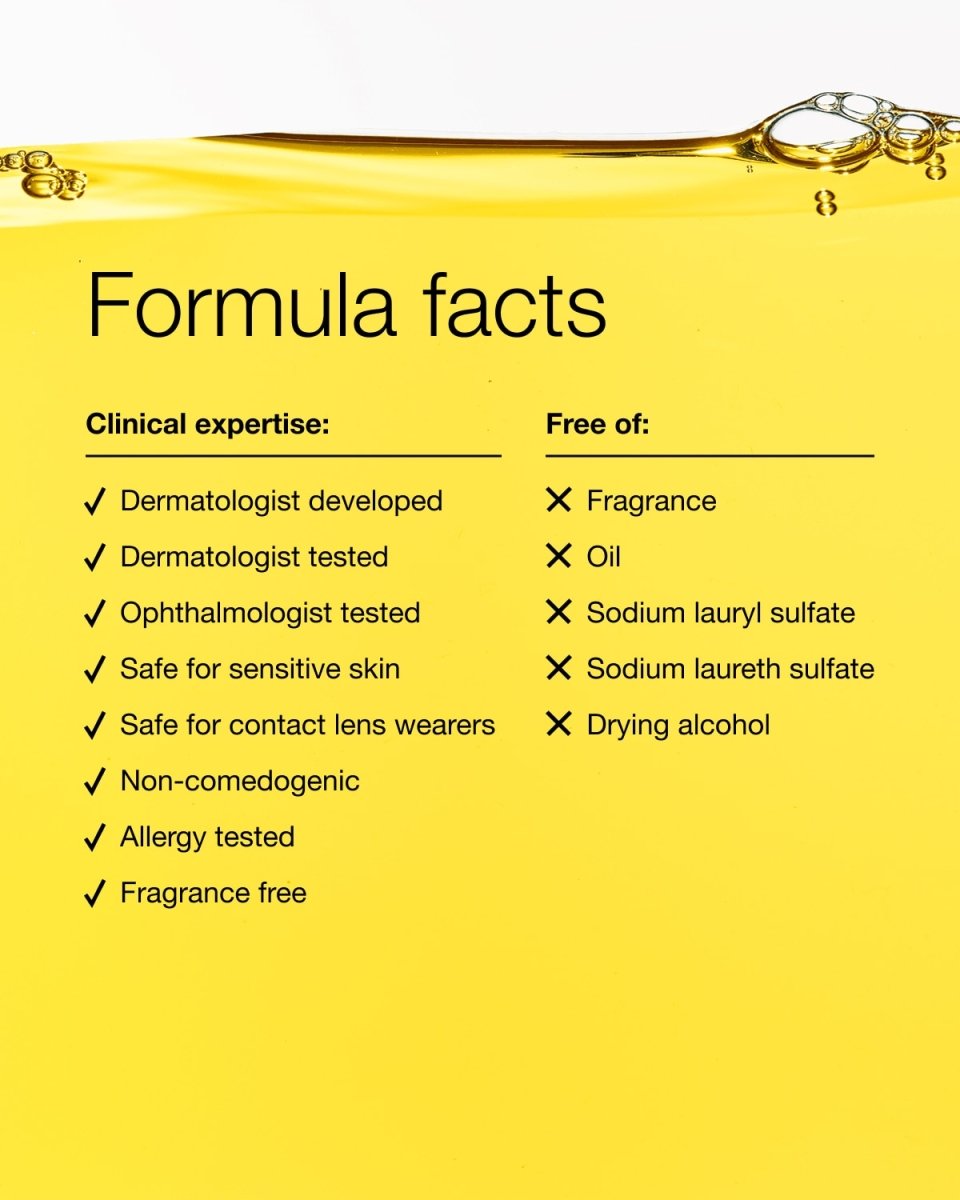 Formula facts

Clinical expertise:

✓ Dermatologist developed
✓ Dermatologist tested
✓ Ophthalmologist tested
✓ Safe for sensitive skin
✓ Safe for contact lens wearers
✓ Non-comedogenic
✓ Allergy tested
✓ Fragrance free

Free of:

✕ Fragrance
✕ Oil
✕ Sodium lauryl sulfate
✕ Sodium laureth sulfate
✕ Drying alcohol